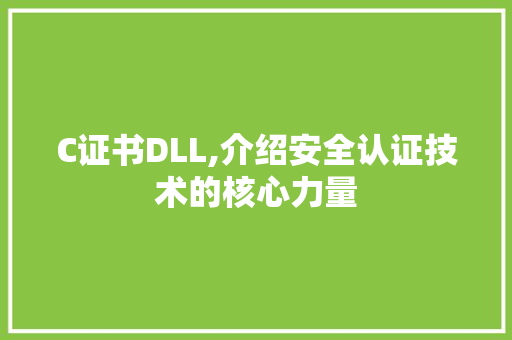 C证书DLL,介绍安全认证技术的核心力量